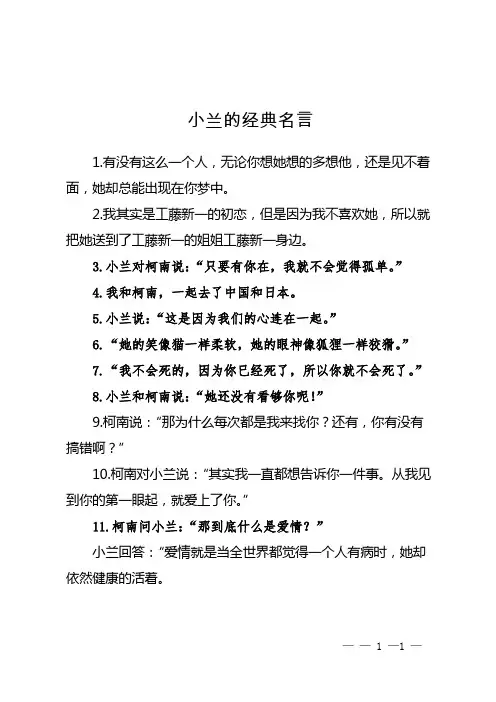 小兰的经典名言

1.有没有这么一个人，无论你想她想的多想他，还是见不着面，她却总能出现在你梦中。

2.我其实是工藤新一的初恋，但是因为我不喜欢她，所以就把她送到了工藤新一的姐姐工藤新一身边。

3. 小兰对柯南说：“只要有你在，我就不会觉得孤单。”

4. 我和柯南，一起去了中国和日本。

5. 小兰说：“这是因为我们的心连在一起。”

6. “她的笑像猫一样柔软，她的眼神像狐狸一样狡猾。”

7. “我不会死的，因为你已经死了，所以你就不会死了。”

8. 小兰和柯南说：“她还没有看够你呢！”

9.柯南说：“那为什么每次都是我来找你？还有，你有没有搞错啊？”

10.柯南对小兰说：“其实我一直都想告诉你一件事。从我见到你的第一眼起，就爱上了你。”

11. 柯南问小兰：“那到底什么是爱情？”

小兰回答：“爱情就是当全世界都觉得一个人有病时，她却依然健康的活着。

— — 1 —1 —